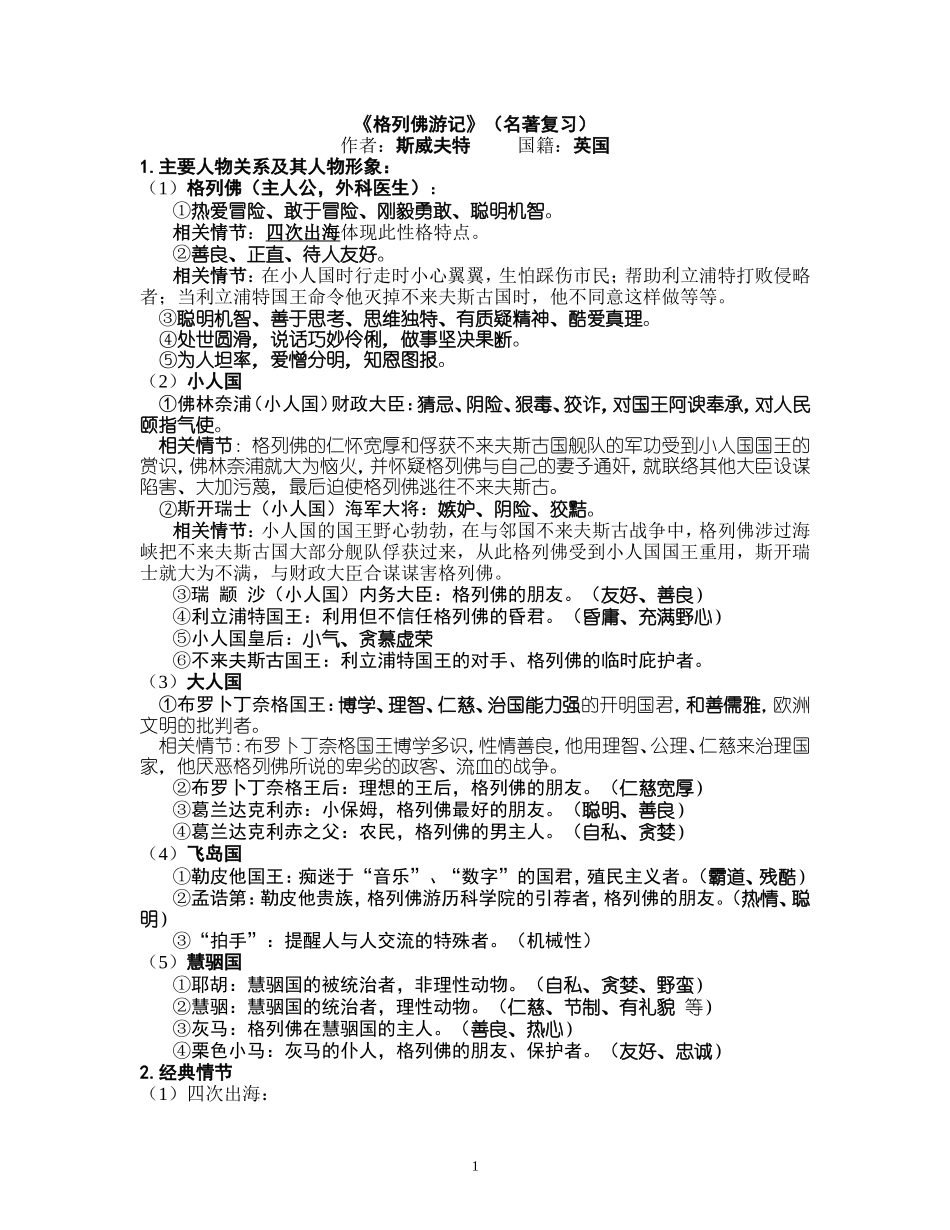 《格列佛游记》（名著复习）
作者：斯威夫特　　国籍：英国

1. 主要人物关系及其人物形象：
（1）格列佛（主人公，外科医生）：
①热爱冒险、敢于冒险、刚毅勇敢、聪明机智。
相关情节：四次出海体现此性格特点。
②善良、正直、待人友好。
相关情节：在小人国时行走时小心翼翼，生怕踩伤市民；帮助利立浦特打败侵略者；当利立浦特国王命令他灭掉不来夫斯古国时，他不同意这样做等等。
③聪明机智、善于思考、思维独特、有质疑精神、酷爱真理。
④处世圆滑，说话巧妙伶俐，做事坚决果断。
⑤为人坦率，爱憎分明，知恩图报。
（2）小人国
①佛林奈浦（小人国）财政大臣：猜忌、阴险、狠毒、狡诈，对国王阿谀奉承，对人民颐指气使。
相关情节：格列佛的仁怀宽厚和俘获不来夫斯古国舰队的军功受到小人国国王的赏识，佛林奈浦就大为恼火，并怀疑格列佛与自己的妻子通奸，就联络其他大臣设谋陷害、大加污蔑，最后迫使格列佛逃往不来夫斯古。
②斯开瑞士（小人国）海军大将：嫉妒、阴险、狡黠。
相关情节：小人国的国王野心勃勃，在与邻国不来夫斯古战争中，格列佛涉过海峡把不来夫斯古国大部分舰队俘获过来，从此格列佛受到小人国国王重用，斯开瑞士就大为不满，与财政大臣合谋谋害格列佛。
③瑞　颛　沙（小人国）内务大臣：格列佛的朋友。（友好、善良）
④利立浦特国王：利用但不信任格列佛的昏君。（昏庸、充满野心）
⑤小人国皇后：小气、贪慕虚荣
⑥不来夫斯古国王：利立浦特国王的对手、格列佛的临时庇护者。
（3）大人国
①布罗卜丁奈格国王：博学、理智、仁慈、治国能力强的开明国君，和善儒雅，欧洲文明的批判者。
相关情节：布罗卜丁奈格国王博学多识，性情善良，他用理智、公理、仁慈来治理国家，他厌恶格列佛所说的卑劣的政客、流血的战争。
②布罗卜丁奈格王后：理想的王后，格列佛的朋友。（仁慈宽厚）
③葛兰达克利赤：小保姆，格列佛最好的朋友。（聪明、善良）
④葛兰达克利赤之父：农民，格列佛的男主人。（自私、贪婪）
（4）飞岛国
①勒皮他国王：痴迷于“音乐”、“数字”的国君，殖民主义者。（霸道、残酷）
②孟诺第：勒皮他贵族，格列佛游历科学院的引荐者，格列佛的朋友。（热情、聪明）
③“拍手”：提醒人与人交流的特殊者。（机械性）
（5）慧骃国
①耶胡：慧骃国的被统治者，非理性动物。（自私、贪婪、野蛮）
②慧骃：慧骃国的统治者，理性动物。（仁慈、节制、有礼貌 等）
③灰马：格列佛在慧骃国的主人。（善良、热心）
④栗色小马：灰马的仆人，格列佛的朋友、保护者。（友好、忠诚）
2. 经典情节
（1）四次出海：

1